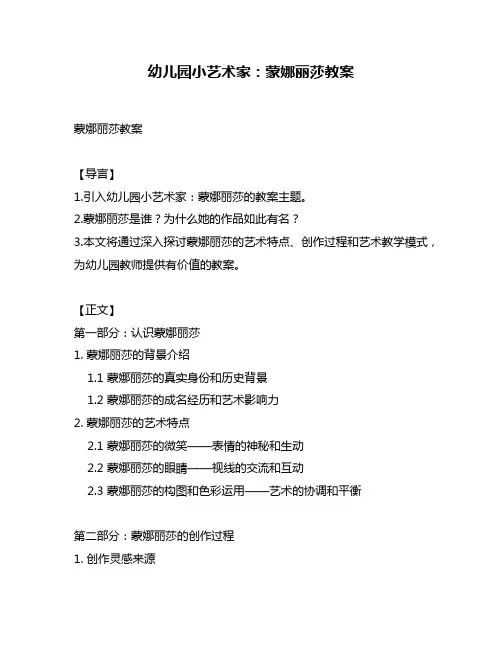 幼儿园小艺术家：蒙娜丽莎教案

蒙娜丽莎教案

【导言】
1.引入幼儿园小艺术家：蒙娜丽莎的教案主题。
2.蒙娜丽莎是谁？为什么她的作品如此有名？
3.本文将通过深入探讨蒙娜丽莎的艺术特点、创作过程和艺术教学模式，为幼儿园教师提供有价值的教案。

【正文】
第一部分：认识蒙娜丽莎
1. 蒙娜丽莎的背景介绍
1.1 蒙娜丽莎的真实身份和历史背景
1.2 蒙娜丽莎的成名经历和艺术影响力
2. 蒙娜丽莎的艺术特点
2.1 蒙娜丽莎的微笑——表情的神秘和生动
2.2 蒙娜丽莎的眼睛——视线的交流和互动
2.3 蒙娜丽莎的构图和色彩运用——艺术的协调和平衡

第二部分：蒙娜丽莎的创作过程
1. 创作灵感来源